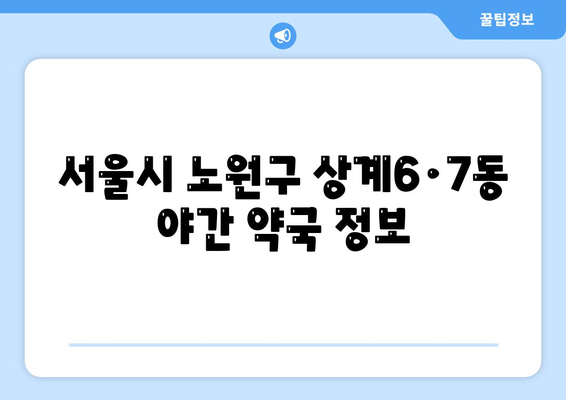 꿀팁정보

서울시 노원구 상계6·7동 야간 약국 정보